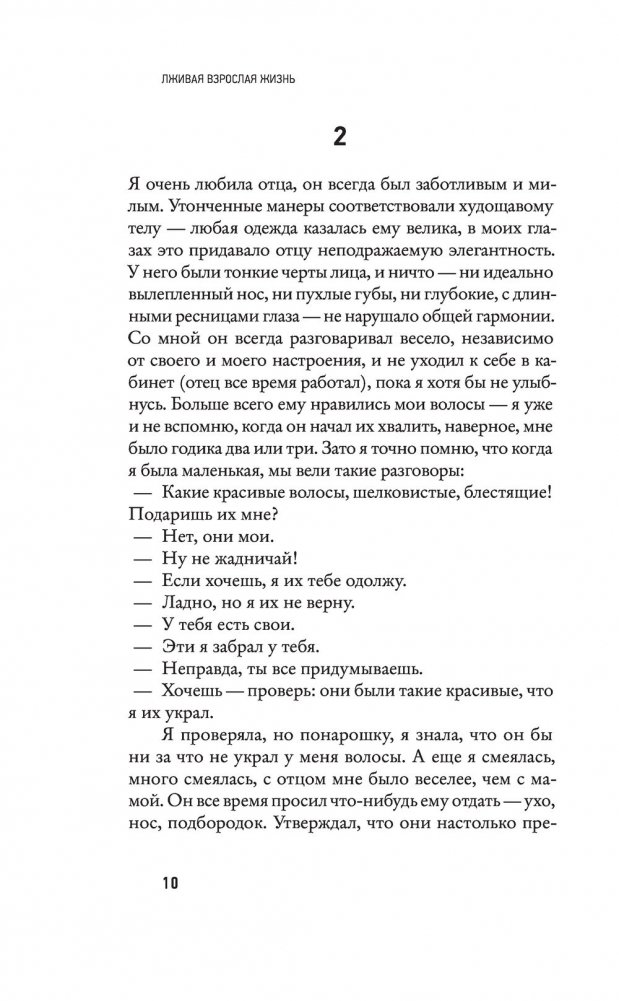 ЛЖИВАЯ ВЗРОСЛАЯ ЖИЗНЬ

2

Я очень любила отца, он всегда был заботливым и милым. Утонченные манеры соответствовали худощавому телу — любая одежда казалась ему велика, в моих глазах это придавало отцу неподражаемую элегантность. У него были тонкие черты лица, и ничто — ни идеально вылепленный нос, ни пухлые губы, ни глубокие, с длинными ресницами глаза — не нарушало общей гармонии. Со мной он всегда разговаривал весело, независимо от своего и моего настроения, и не уходил к себе в кабинет (отец все время работал), пока я хотя бы не улыбнусь. Больше всего ему нравились мои волосы — я уже и не вспомню, когда он начал их хвалить, наверное, мне было годика два или три. Зато я точно помню, что когда я была маленькая, мы вели такие разговоры:
— Какие красивые волосы, шелковистые, блестящие! Подаришь их мне?
— Нет, они мои.
— Ну не жадничай!
— Если хочешь, я их тебе одолжу.
— Ладно, но я их не верну.
— У тебя есть свои.
— Эти я забрал у тебя.
— Неправда, ты все придумываешь.
— Хочешь — проверь: они были такие красивые, что я их украл.

Я проверяла, но понарошку, я знала, что он бы ни за что не украл у меня волосы. А еще я смеялась, много смеялась, с отцом мне было веселее, чем с мамой. Он все время просил что-нибудь ему отдать — ухо, нос, подбородок. Утверждал, что они настолько пре-

10